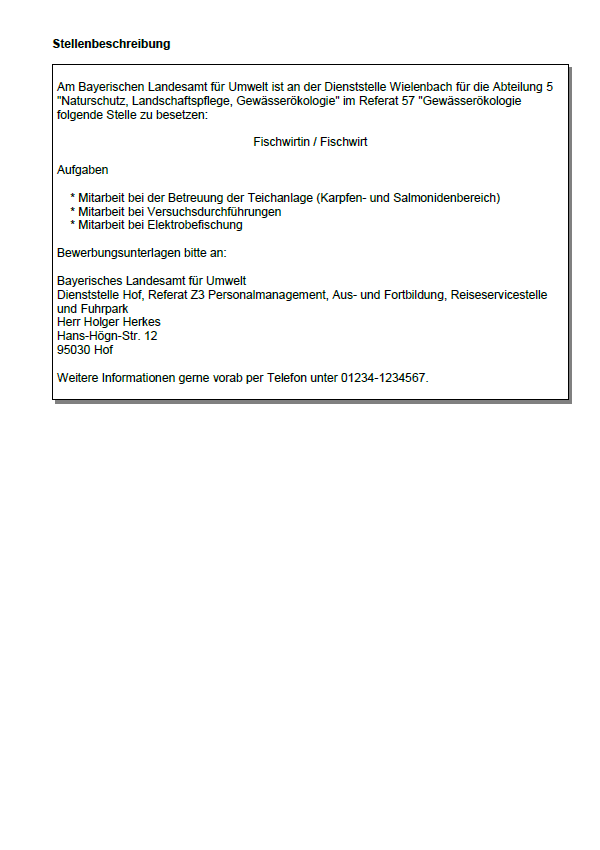 Stellenbeschreibung

Am Bayerischen Landesamt für Umwelt ist an der Dienststelle Wielenbach für die Abteilung 5 "Naturschutz, Landschaftspflege, Gewässerökologie" im Referat 57 "Gewässerökologie folgende Stelle zu besetzen:

Fischwirtin / Fischwirt

Aufgaben

* Mitarbeit bei der Betreuung der Teichanlage (Karpfen- und Salmonidenbereich)
* Mitarbeit bei Versuchsdurchführungen
* Mitarbeit bei Elektrobefischung

Bewerbungsunterlagen bitte an:

Bayerisches Landesamt für Umwelt
Dienststelle Hof, Referat Z3 Personalmanagement, Aus- und Fortbildung, Reiseservicestelle und Fuhrpark
Herr Holger Herkes
Hans-Högn-Str. 12
95030 Hof

Weitere Informationen gerne vorab per Telefon unter 01234-1234567.